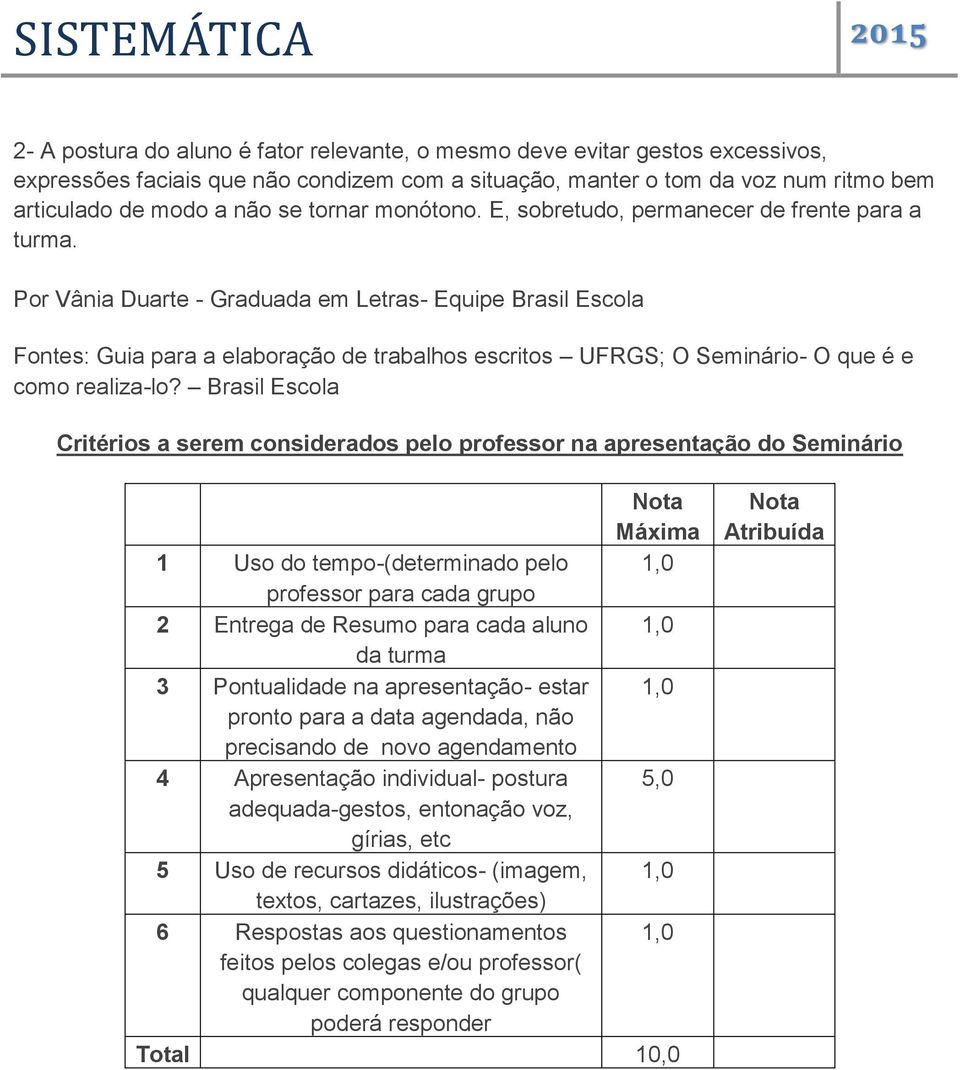 SISTEMÁTICA 2015

2- A postura do aluno é fator relevante, o mesmo deve evitar gestos excessivos, expressões faciais que não condizem com a situação, manter o tom da voz num ritmo bem articulado de modo a não se tornar monótono. E, sobretudo, permanecer de frente para a turma.

Por Vânia Duarte - Graduada em Letras- Equipe Brasil Escola

Fontes: Guia para a elaboração de trabalhos escritos – UFRGS; O Seminário- O que é e como realiza-lo? – Brasil Escola

Critérios a serem considerados pelo professor na apresentação do Seminário

| | | Nota Máxima | Nota Atribuída |
|---|---|---|---|
| 1 | Uso do tempo-(determinado pelo professor para cada grupo | 1,0 | |
| 2 | Entrega de Resumo para cada aluno da turma | 1,0 | |
| 3 | Pontualidade na apresentação- estar pronto para a data agendada, não precisando de novo agendamento | 1,0 | |
| 4 | Apresentação individual- postura adequada-gestos, entonação voz, gírias, etc | 5,0 | |
| 5 | Uso de recursos didáticos- (imagem, textos, cartazes, ilustrações) | 1,0 | |
| 6 | Respostas aos questionamentos feitos pelos colegas e/ou professor( qualquer componente do grupo poderá responder | 1,0 | |
| Total | | 10,0 | |